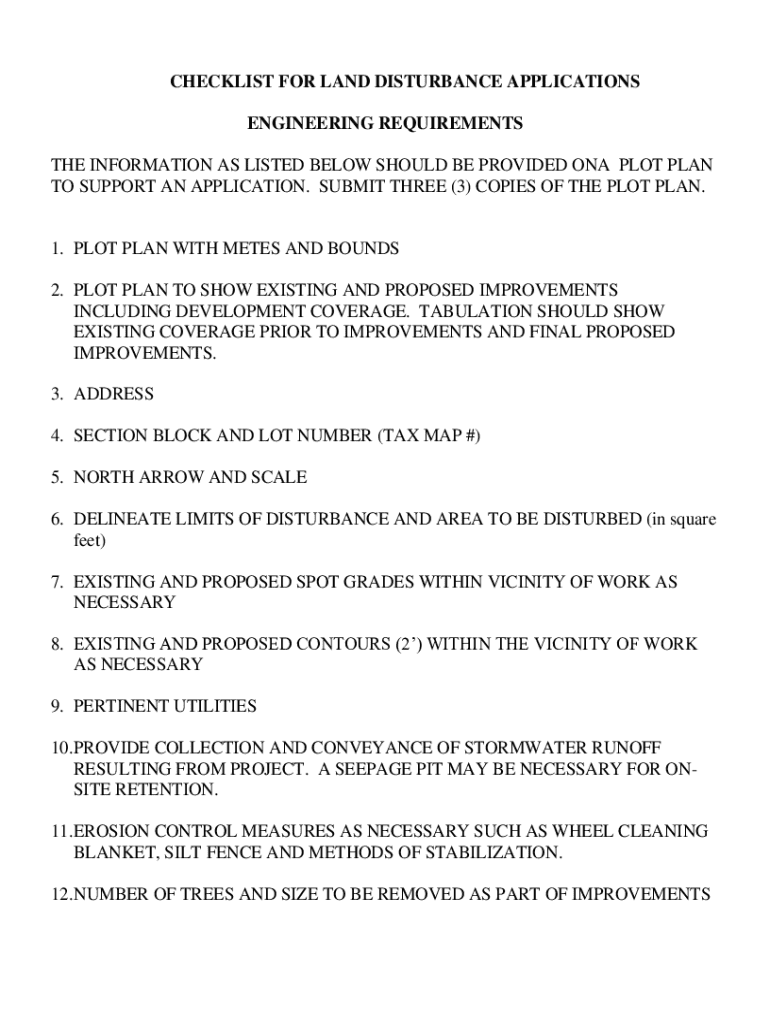 CHECKLIST FOR LAND DISTURBANCE APPLICATIONS

ENGINEERING REQUIREMENTS

THE INFORMATION AS LISTED BELOW SHOULD BE PROVIDED ONA PLOT PLAN TO SUPPORT AN APPLICATION. SUBMIT THREE (3) COPIES OF THE PLOT PLAN.

1. PLOT PLAN WITH METES AND BOUNDS

2. PLOT PLAN TO SHOW EXISTING AND PROPOSED IMPROVEMENTS INCLUDING DEVELOPMENT COVERAGE. TABULATION SHOULD SHOW EXISTING COVERAGE PRIOR TO IMPROVEMENTS AND FINAL PROPOSED IMPROVEMENTS.

3. ADDRESS

4. SECTION BLOCK AND LOT NUMBER (TAX MAP #)

5. NORTH ARROW AND SCALE

6. DELINEATE LIMITS OF DISTURBANCE AND AREA TO BE DISTURBED (in square feet)

7. EXISTING AND PROPOSED SPOT GRADES WITHIN VICINITY OF WORK AS NECESSARY

8. EXISTING AND PROPOSED CONTOURS (2') WITHIN THE VICINITY OF WORK AS NECESSARY

9. PERTINENT UTILITIES

10.PROVIDE COLLECTION AND CONVEYANCE OF STORMWATER RUNOFF RESULTING FROM PROJECT. A SEEPAGE PIT MAY BE NECESSARY FOR ON-SITE RETENTION.

11.EROSION CONTROL MEASURES AS NECESSARY SUCH AS WHEEL CLEANING BLANKET, SILT FENCE AND METHODS OF STABILIZATION.

12.NUMBER OF TREES AND SIZE TO BE REMOVED AS PART OF IMPROVEMENTS